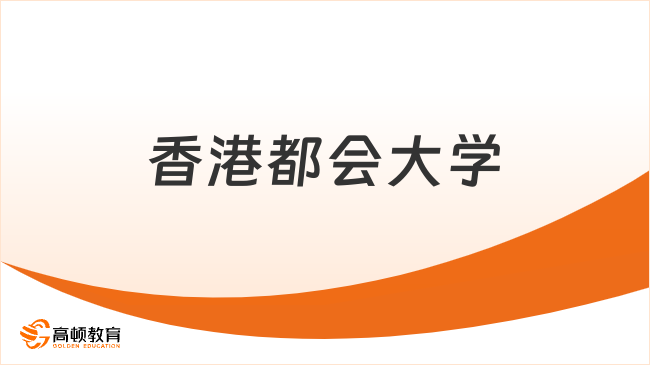 香港都会大学

高顿教育
GOLDEN EDUCATION